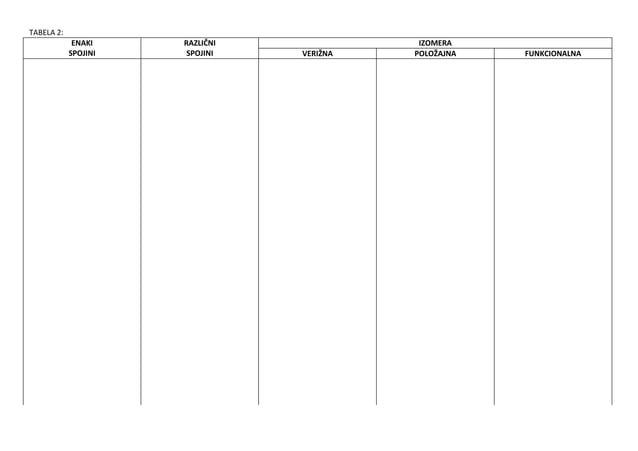 TABELA 2:

| ENAKI SPOJINI | RAZLIČNI SPOJINI | IZOMERA | | |
|---|---|---|---|---|
| | | VERIŽNA | POLOŽAJNA | FUNKCIONALNA |
| | | | | |